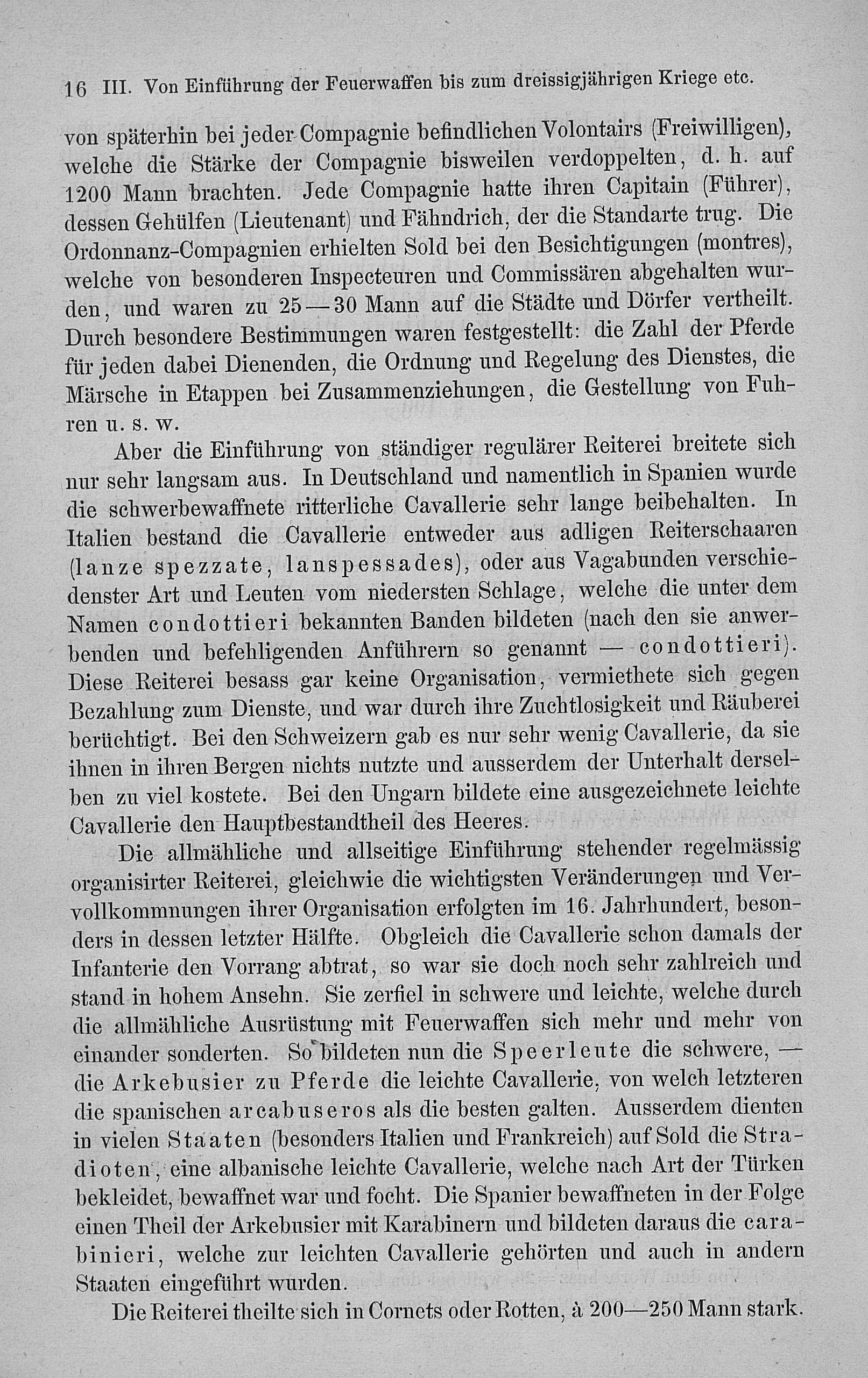 16 III. Von Einführung der Feuerwaffen bis zum dreissigjährigen Kriege etc.

von späterhin bei jeder Compagnie befindlichen Volontairs (Freiwilligen), welche die Stärke der Compagnie bisweilen verdoppelten, d. h. auf 1200 Mann brachten. Jede Compagnie hatte ihren Capitain (Führer), dessen Gehülfen (Lieutenant) und Fähndrich, der die Standarte trug. Die Ordonnanz-Compagnien erhielten Sold bei den Besichtigungen (montres), welche von besonderen Inspecteuren und Commissären abgehalten wurden, und waren zu 25—30 Mann auf die Städte und Dörfer vertheilt. Durch besondere Bestimmungen waren festgestellt: die Zahl der Pferde für jeden dabei Dienenden, die Ordnung und Regelung des Dienstes, die Märsche in Etappen bei Zusammenziehungen, die Gestellung von Fuhren u. s. w.

Aber die Einführung von ständiger regulärer Reiterei breitete sich nur sehr langsam aus. In Deutschland und namentlich in Spanien wurde die schwerbewaffnete ritterliche Cavallerie sehr lange beibehalten. In Italien bestand die Cavallerie entweder aus adligen Reiterschaaren (lanze spezzate, lanspessades), oder aus Vagabunden verschiedenster Art und Leuten vom niedersten Schlage, welche die unter dem Namen condottieri bekannten Banden bildeten (nach den sie anwerbenden und befehligenden Anführern so genannt — condottieri). Diese Reiterei besass gar keine Organisation, vermiethete sich gegen Bezahlung zum Dienste, und war durch ihre Zuchtlosigkeit und Räuberei berüchtigt. Bei den Schweizern gab es nur sehr wenig Cavallerie, da sie ihnen in ihren Bergen nichts nutzte und ausserdem der Unterhalt derselben zu viel kostete. Bei den Ungarn bildete eine ausgezeichnete leichte Cavallerie den Hauptbestandtheil des Heeres.

Die allmähliche und allseitige Einführung stehender regelmässig organisirter Reiterei, gleichwie die wichtigsten Veränderungen und Vervollkommnungen ihrer Organisation erfolgten im 16. Jahrhundert, besonders in dessen letzter Hälfte. Obgleich die Cavallerie schon damals der Infanterie den Vorrang abtrat, so war sie doch noch sehr zahlreich und stand in hohem Ansehn. Sie zerfiel in schwere und leichte, welche durch die allmähliche Ausrüstung mit Feuerwaffen sich mehr und mehr von einander sonderten. So bildeten nun die Speerleute die schwere, — die Arkebusier zu Pferde die leichte Cavallerie, von welch letzteren die spanischen arcabuseros als die besten galten. Ausserdem dienten in vielen Staaten (besonders Italien und Frankreich) auf Sold die Stradioten, eine albanische leichte Cavallerie, welche nach Art der Türken bekleidet, bewaffnet war und focht. Die Spanier bewaffneten in der Folge einen Theil der Arkebusier mit Karabinern und bildeten daraus die carabinieri, welche zur leichten Cavallerie gehörten und auch in andern Staaten eingeführt wurden.

Die Reiterei theilte sich in Cornets oder Rotten, à 200—250 Mann stark.